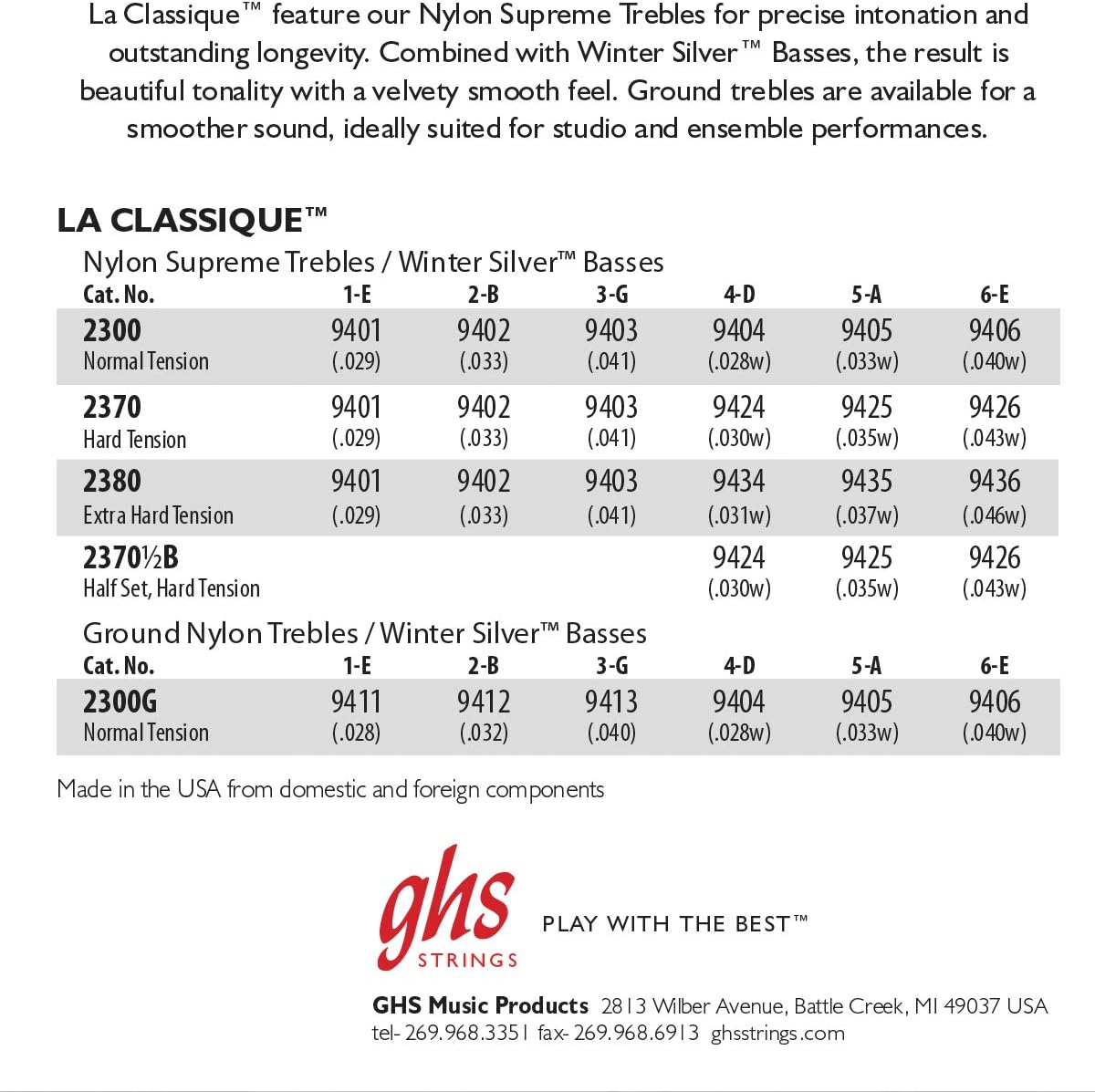 La Classique™ feature our Nylon Supreme Trebles for precise intonation and outstanding longevity. Combined with Winter Silver™ Basses, the result is beautiful tonality with a velvety smooth feel. Ground trebles are available for a smoother sound, ideally suited for studio and ensemble performances.

LA CLASSIQUE™

Nylon Supreme Trebles / Winter Silver™ Basses

| Cat. No. | 1-E | 2-B | 3-G | 4-D | 5-A | 6-E |
|---|---|---|---|---|---|---|
| 2300 Normal Tension | 9401 (.029) | 9402 (.033) | 9403 (.041) | 9404 (.028w) | 9405 (.033w) | 9406 (.040w) |
| 2370 Hard Tension | 9401 (.029) | 9402 (.033) | 9403 (.041) | 9424 (.030w) | 9425 (.035w) | 9426 (.043w) |
| 2380 Extra Hard Tension | 9401 (.029) | 9402 (.033) | 9403 (.041) | 9434 (.031w) | 9435 (.037w) | 9436 (.046w) |
| 2370½B Half Set, Hard Tension | | | | 9424 (.030w) | 9425 (.035w) | 9426 (.043w) |

Ground Nylon Trebles / Winter Silver™ Basses

| Cat. No. | 1-E | 2-B | 3-G | 4-D | 5-A | 6-E |
|---|---|---|---|---|---|---|
| 2300G Normal Tension | 9411 (.028) | 9412 (.032) | 9413 (.040) | 9404 (.028w) | 9405 (.033w) | 9406 (.040w) |

Made in the USA from domestic and foreign components

ghs STRINGS

PLAY WITH THE BEST™

GHS Music Products 2813 Wilber Avenue, Battle Creek, MI 49037 USA
tel- 269.968.3351 fax- 269.968.6913 ghsstrings.com